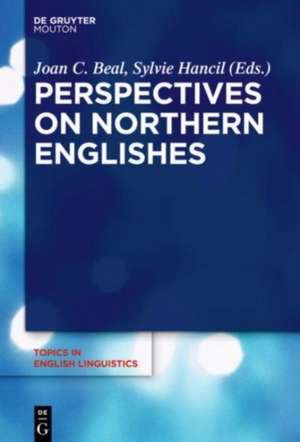 DE GRUYTER
MOUTON

Joan C. Beal, Sylvie Hancil (Eds.)
PERSPECTIVES ON NORTHERN ENGLISHES

TOPICS IN ENGLISH LINGUISTICS

DE
G